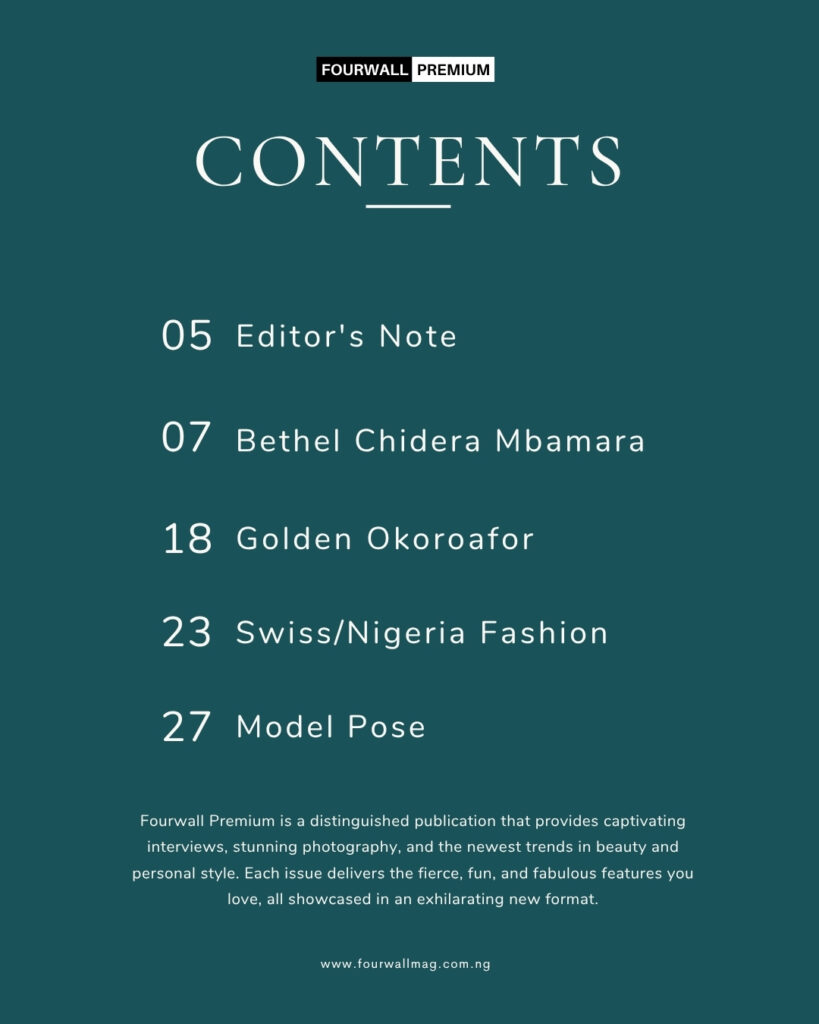 FOURWALL PREMIUM

CONTENTS

05 Editor's Note

07 Bethel Chidera Mbamara

18 Golden Okoroafor

23 Swiss/Nigeria Fashion

27 Model Pose

Fourwall Premium is a distinguished publication that provides captivating interviews, stunning photography, and the newest trends in beauty and personal style. Each issue delivers the fierce, fun, and fabulous features you love, all showcased in an exhilarating new format.

www.fourwallmag.com.ng